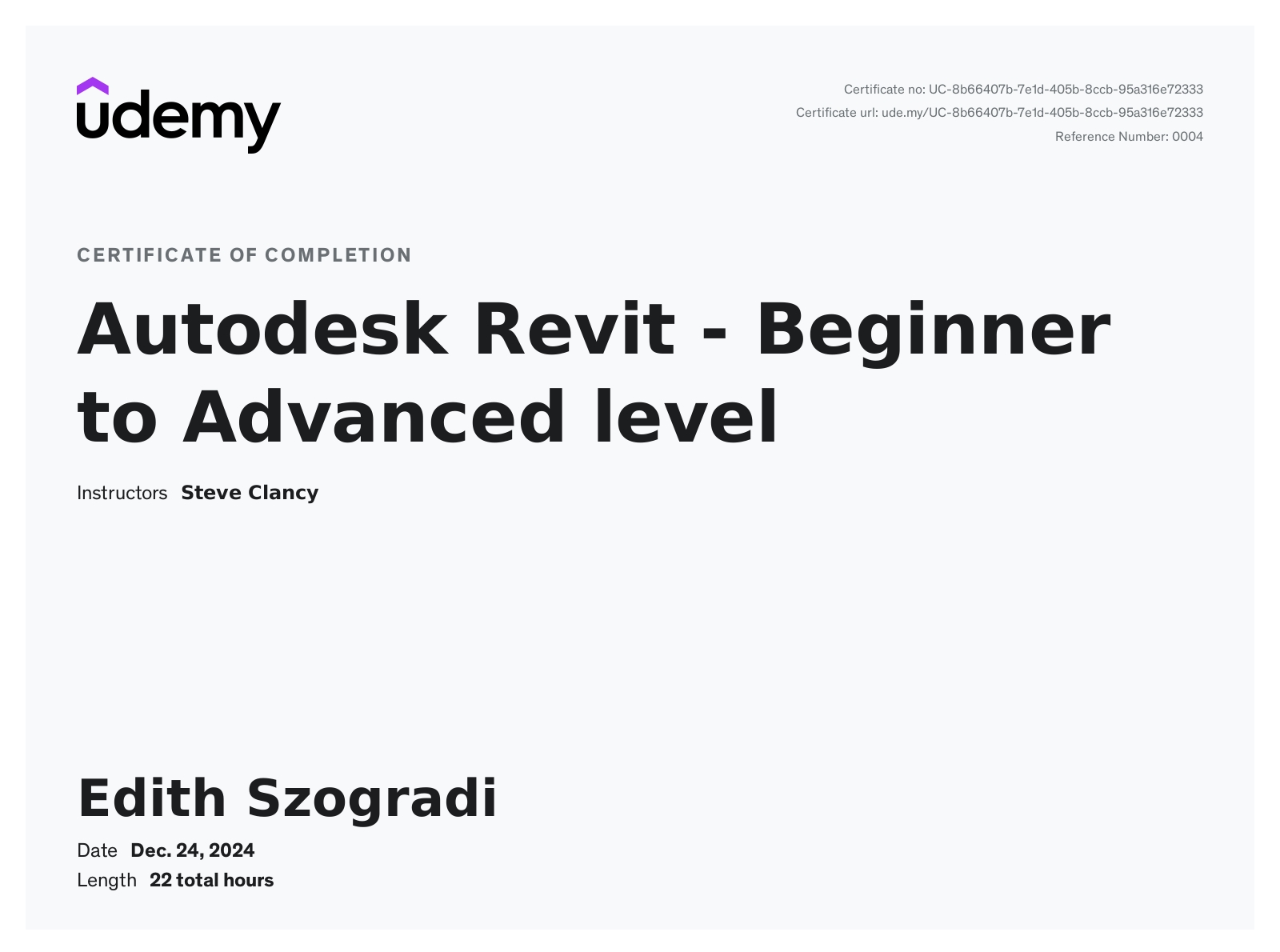 udemy

Certificate no: UC-8b66407b-7e1d-405b-8ccb-95a316e72333
Certificate url: ude.my/UC-8b66407b-7e1d-405b-8ccb-95a316e72333
Reference Number: 0004

CERTIFICATE OF COMPLETION

Autodesk Revit - Beginner to Advanced level

Instructors Steve Clancy

Edith Szogradi

Date Dec. 24, 2024
Length 22 total hours